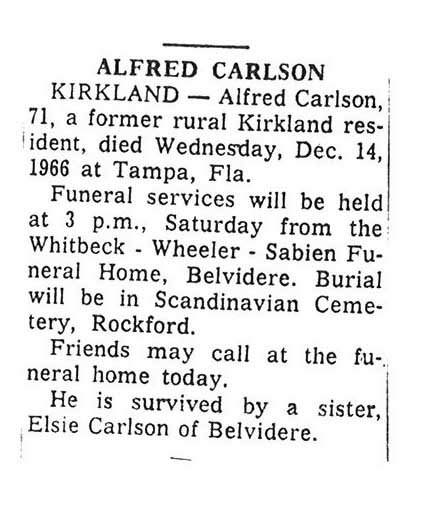 ALFRED CARLSON

KIRKLAND — Alfred Carlson, 71, a former rural Kirkland resident, died Wednesday, Dec. 14, 1966 at Tampa, Fla.

Funeral services will be held at 3 p.m., Saturday from the Whitbeck - Wheeler - Sabien Funeral Home, Belvidere. Burial will be in Scandinavian Cemetery, Rockford.

Friends may call at the funeral home today.

He is survived by a sister, Elsie Carlson of Belvidere.